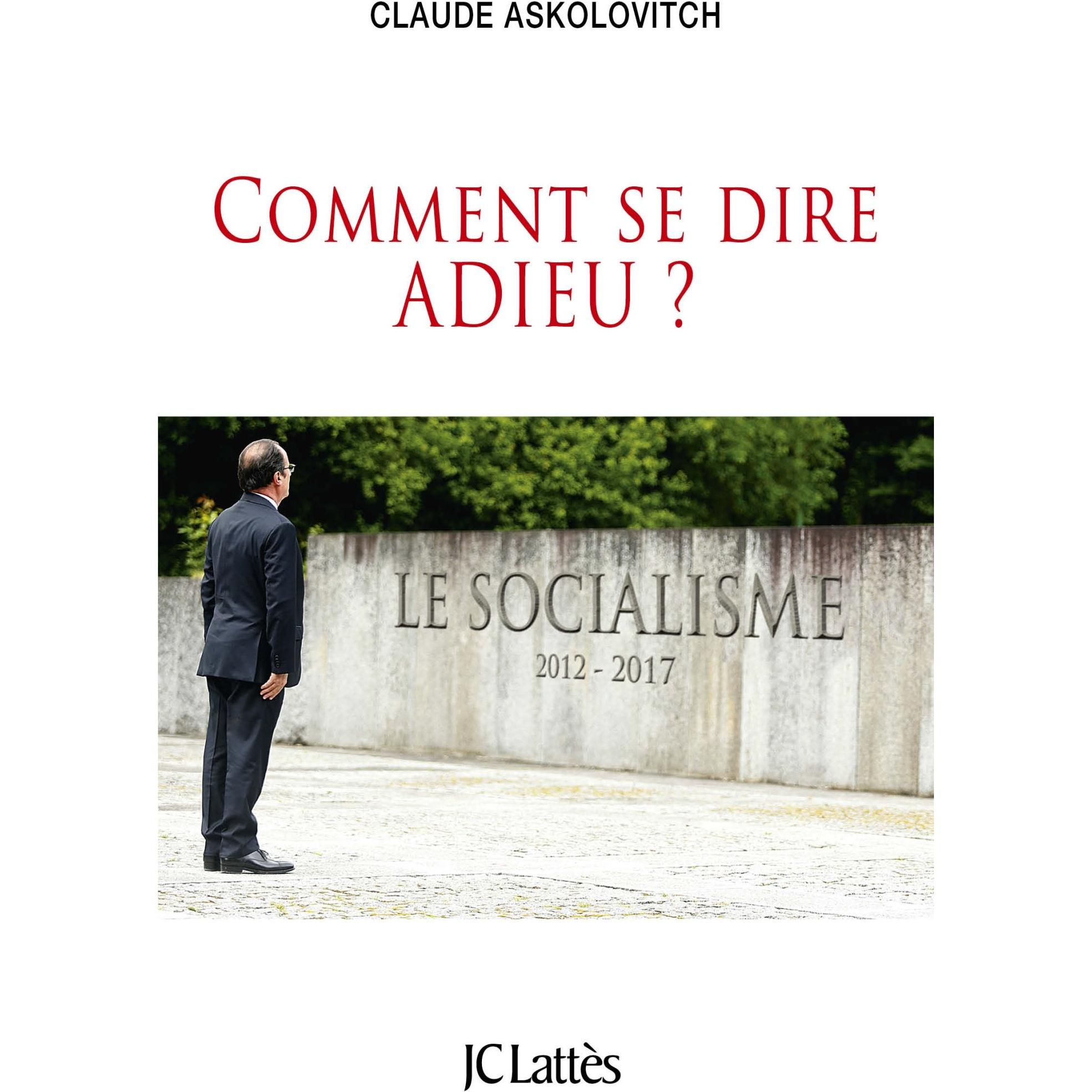 CLAUDE ASKOLOVITCH

COMMENT SE DIRE ADIEU ?

LE SOCIALISME
2012 - 2017

JC Lattès